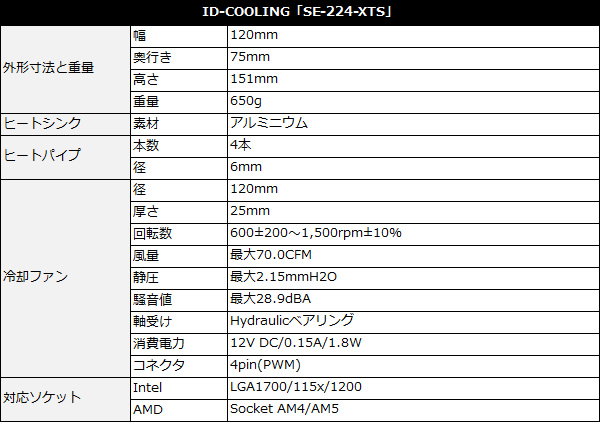 | ID-COOLING「SE-224-XTS」 | | |
|---|---|---|
| 外形寸法と重量 | 幅 | 120mm |
| | 奥行き | 75mm |
| | 高さ | 151mm |
| | 重量 | 650g |
| ヒートシンク | 素材 | アルミニウム |
| ヒートパイプ | 本数 | 4本 |
| | 径 | 6mm |
| 冷却ファン | 径 | 120mm |
| | 厚さ | 25mm |
| | 回転数 | 600±200～1,500rpm±10% |
| | 風量 | 最大70.0CFM |
| | 静圧 | 最大2.15mmH2O |
| | 騒音値 | 最大28.9dBA |
| | 軸受け | Hydraulicベアリング |
| | 消費電力 | 12V DC/0.15A/1.8W |
| | コネクタ | 4pin(PWM) |
| 対応ソケット | Intel | LGA1700/115x/1200 |
| | AMD | Socket AM4/AM5 |